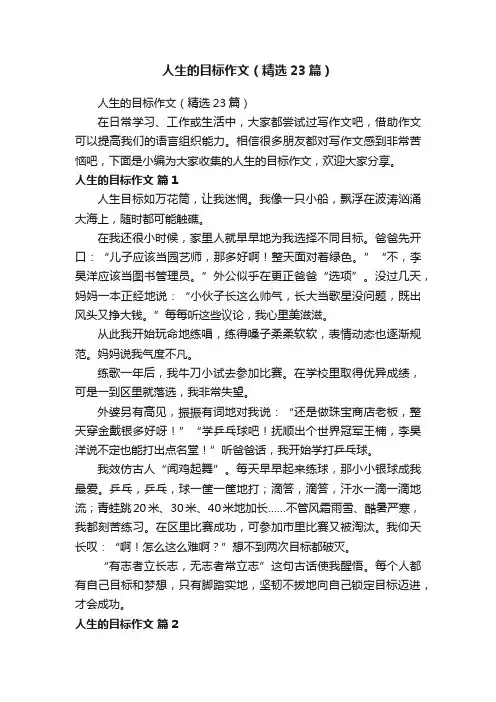 人生的目标作文（精选23篇）

人生的目标作文（精选23篇）

在日常学习、工作或生活中，大家都尝试过写作文吧，借助作文可以提高我们的语言组织能力。相信很多朋友都对写作文感到非常苦恼吧，下面是小编为大家收集的人生的目标作文，欢迎大家分享。

人生的目标作文 篇1

人生目标如万花筒，让我迷惘。我像一只小船，飘浮在波涛汹涌大海上，随时都可能触礁。

在我还很小时候，家里人就早早地为我选择不同目标。爸爸先开口：“儿子应该当园艺师，那多好啊！整天面对着绿色。”“不，李昊洋应该当图书管理员。”外公似乎在更正爸爸“选项”。没过几天，妈妈一本正经地说：“小伙子长这么帅气，长大当歌星没问题，既出风头又挣大钱。”每每听这些议论，我心里美滋滋。

从此我开始玩命地练唱，练得嗓子柔柔软软，表情动态也逐渐规范。妈妈说我气度不凡。

练歌一年后，我牛刀小试去参加比赛。在学校里取得优异成绩，可是一到区里就落选，我非常失望。

外婆另有高见，振振有词地对我说：“还是做珠宝商店老板，整天穿金戴银多好呀！”“学乒乓球吧！抚顺出个世界冠军王楠，李昊洋说不定也能打出点名堂！”听爸爸话，我开始学打乒乓球。

我效仿古人“闻鸡起舞”。每天早早起来练球，那小小银球成我最爱。乒乓，乒乓，球一筐一筐地打；滴答，滴答，汗水一滴一滴地流；青蛙跳20米、30米、40米地加长……不管风霜雨雪、酷暑严寒，我都刻苦练习。在区里比赛成功，可参加市里比赛又被淘汰。我仰天长叹：“啊！怎么这么难啊？”想不到两次目标都破灭。

“有志者立长志，无志者常立志”这句古话使我醒悟。每个人都有自己目标和梦想，只有脚踏实地，坚韧不拔地向自己锁定目标迈进，才会成功。

人生的目标作文 篇2